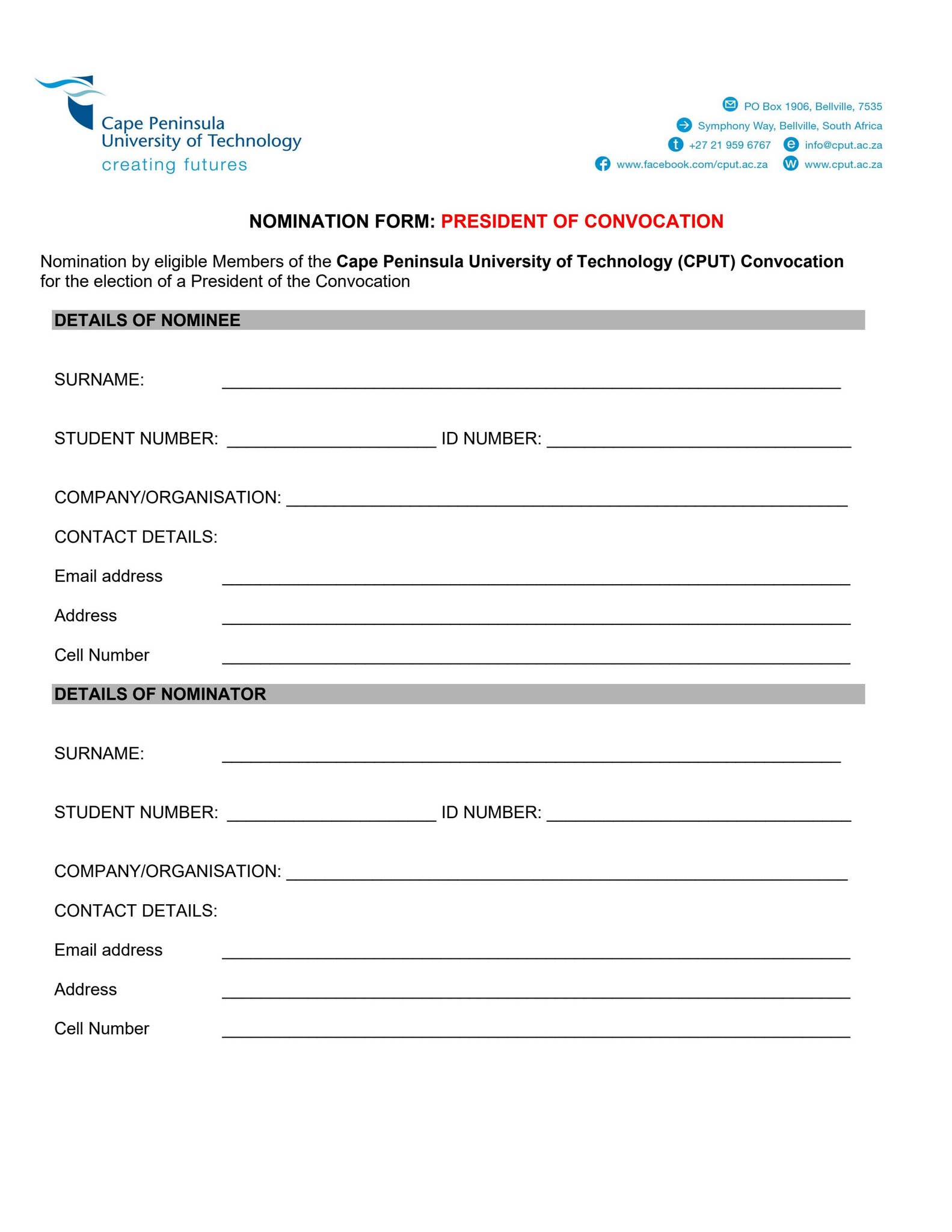 Cape Peninsula
University of Technology
creating futures

PO Box 1906, Bellville, 7535
Symphony Way, Bellville, South Africa
+27 21 959 6767
info@cput.ac.za
www.facebook.com/cput.ac.za
www.cput.ac.za

NOMINATION FORM: PRESIDENT OF CONVOCATION

Nomination by eligible Members of the Cape Peninsula University of Technology (CPUT) Convocation for the election of a President of the Convocation

DETAILS OF NOMINEE

SURNAME: ____

STUDENT NUMBER: ____ ID NUMBER: ____

COMPANY/ORGANISATION: ____

CONTACT DETAILS:

Email address ____

Address ____

Cell Number ____

DETAILS OF NOMINATOR

SURNAME: ____

STUDENT NUMBER: ____ ID NUMBER: ____

COMPANY/ORGANISATION: ____

CONTACT DETAILS:

Email address ____

Address ____

Cell Number ____